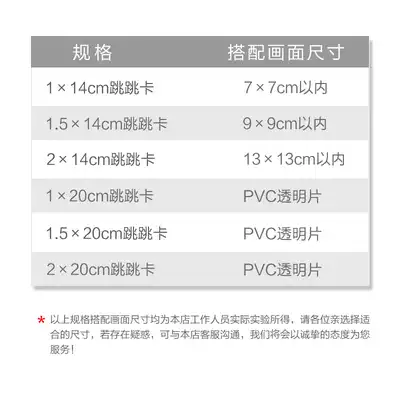 | 规格 | 搭配画面尺寸 |
|---|---|
| 1×14cm跳跳卡 | 7×7cm以内 |
| 1.5×14cm跳跳卡 | 9×9cm以内 |
| 2×14cm跳跳卡 | 13×13cm以内 |
| 1×20cm跳跳卡 | PVC透明片 |
| 1.5×20cm跳跳卡 | PVC透明片 |
| 2×20cm跳跳卡 | PVC透明片 |

* 以上规格搭配画面尺寸均为本店工作人员实际实验所得，请各位亲选择适合的尺寸，若存在疑惑，可与本店客服沟通，我们将会以诚挚的态度为您服务！